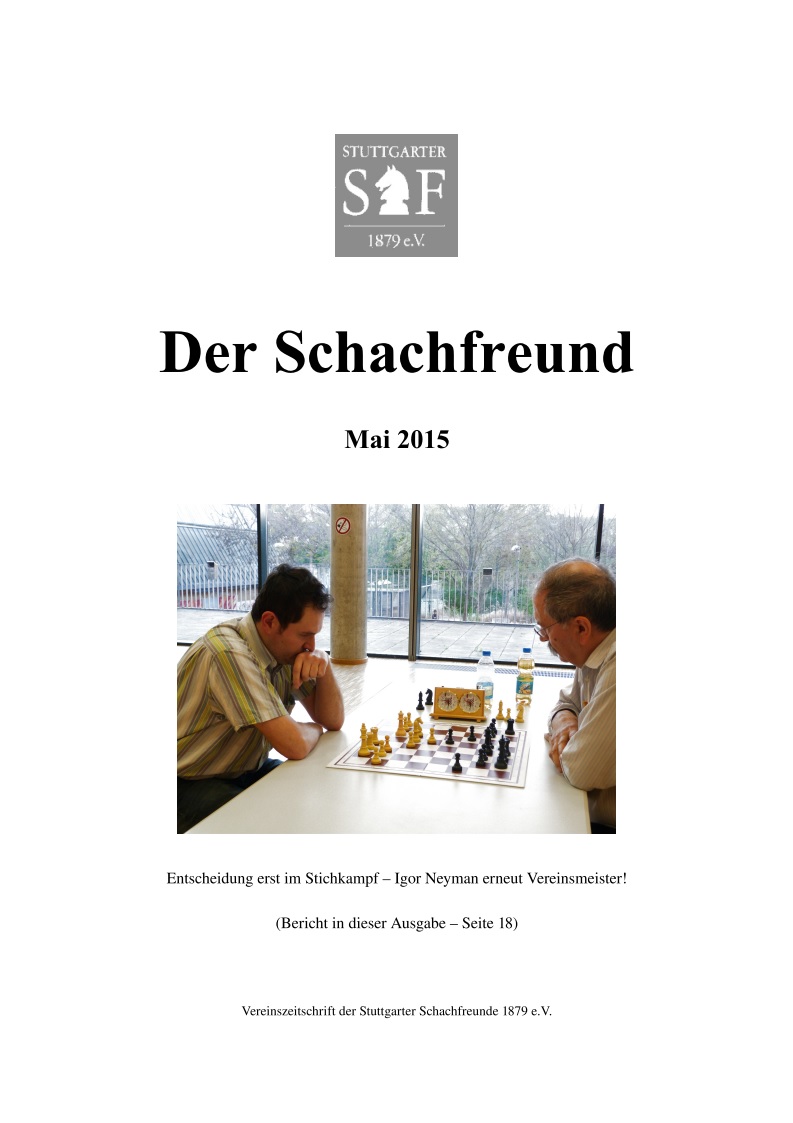 STUTTGARTER
S F
1879 e.V.

Der Schachfreund

Mai 2015

Entscheidung erst im Stichkampf – Igor Neyman erneut Vereinsmeister!

(Bericht in dieser Ausgabe – Seite 18)

Vereinszeitschrift der Stuttgarter Schachfreunde 1879 e.V.